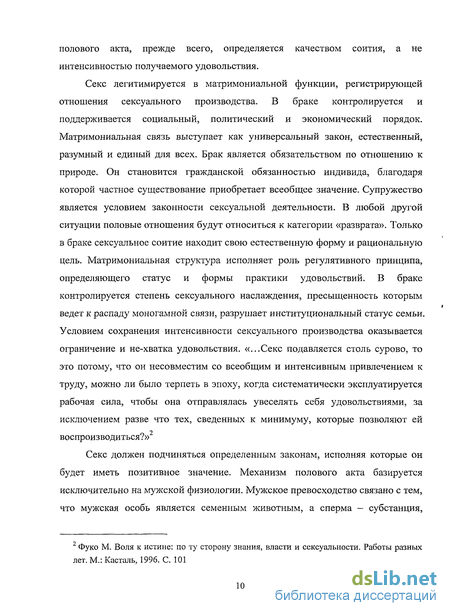 полового акта, прежде всего, определяется качеством соития, а не интенсивностью получаемого удовольствия.

Секс легитимируется в матримониальной функции, регистрирующей отношения сексуального производства. В браке контролируется и поддерживается социальный, политический и экономический порядок. Матримониальная связь выступает как универсальный закон, естественный, разумный и единый для всех. Брак является обязательством по отношению к природе. Он становится гражданской обязанностью индивида, благодаря которой частное существование приобретает всеобщее значение. Супружество является условием законности сексуальной деятельности. В любой другой ситуации половые отношения будут относиться к категории «разврата». Только в браке сексуальное соитие находит свою естественную форму и рациональную цель. Матримониальная структура исполняет роль регулятивного принципа, определяющего статус и формы практики удовольствий. В браке контролируется степень сексуального наслаждения, пресыщенность которым ведет к распаду моногамной связи, разрушает институциональный статус семьи. Условием сохранения интенсивности сексуального производства оказывается ограничение и не-хватка удовольствия. «…Секс подавляется столь сурово, то это потому, что он несовместим со всеобщим и интенсивным привлечением к труду, можно ли было терпеть в эпоху, когда систематически эксплуатируется рабочая сила, чтобы она отправлялась увеселять себя удовольствиями, за исключением разве что тех, сведенных к минимуму, которые позволяют ей воспроизводиться?»$^2$

Секс должен подчиняться определенным законам, исполняя которые он будет иметь позитивное значение. Механизм полового акта базируется исключительно на мужской физиологии. Мужское превосходство связано с тем, что мужская особь является семенным животным, а сперма – субстанция,

$^2$ Фуко М. Воля к истине: по ту сторону знания, власти и сексуальности. Работы разных лет. М.: Касталь, 1996. С. 101

10

dsLib.net
библиотека диссертаций